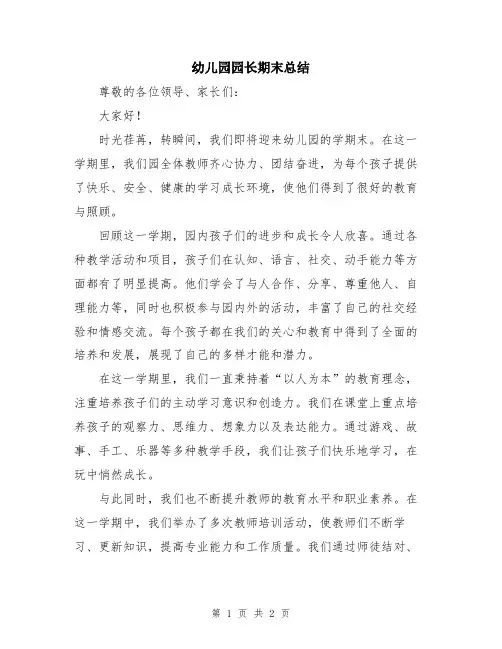 幼儿园园长期末总结

尊敬的各位领导、家长们：

大家好！

时光荏苒，转瞬间，我们即将迎来幼儿园的学期末。在这一学期里，我们园全体教师齐心协力、团结奋进，为每个孩子提供了快乐、安全、健康的学习成长环境，使他们得到了很好的教育与照顾。

回顾这一学期，园内孩子们的进步和成长令人欣喜。通过各种教学活动和项目，孩子们在认知、语言、社交、动手能力等方面都有了明显提高。他们学会了与人合作、分享、尊重他人、自理能力等，同时也积极参与园内外的活动，丰富了自己的社交经验和情感交流。每个孩子都在我们的关心和教育中得到了全面的培养和发展，展现了自己的多样才能和潜力。

在这一学期里，我们一直秉持着“以人为本”的教育理念，注重培养孩子们的主动学习意识和创造力。我们在课堂上重点培养孩子的观察力、思维力、想象力以及表达能力。通过游戏、故事、手工、乐器等多种教学手段，我们让孩子们快乐地学习，在玩中悄然成长。

与此同时，我们也不断提升教师的教育水平和职业素养。在这一学期中，我们举办了多次教师培训活动，使教师们不断学习、更新知识，提高专业能力和工作质量。我们通过师徒结对、

第 1 页 共 2 页